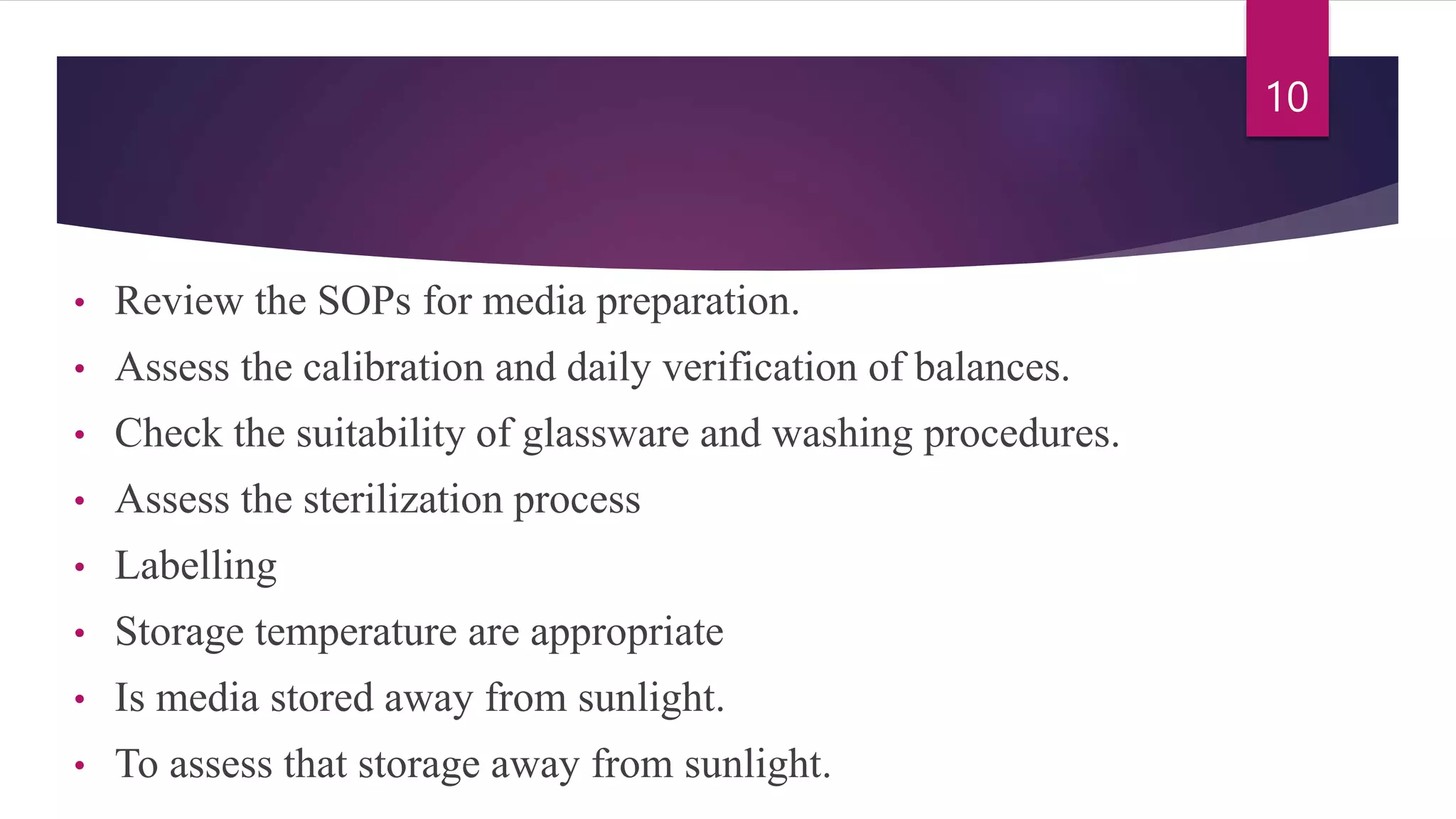 10

• Review the SOPs for media preparation.
• Assess the calibration and daily verification of balances.
• Check the suitability of glassware and washing procedures.
• Assess the sterilization process
• Labelling
• Storage temperature are appropriate
• Is media stored away from sunlight.
• To assess that storage away from sunlight.